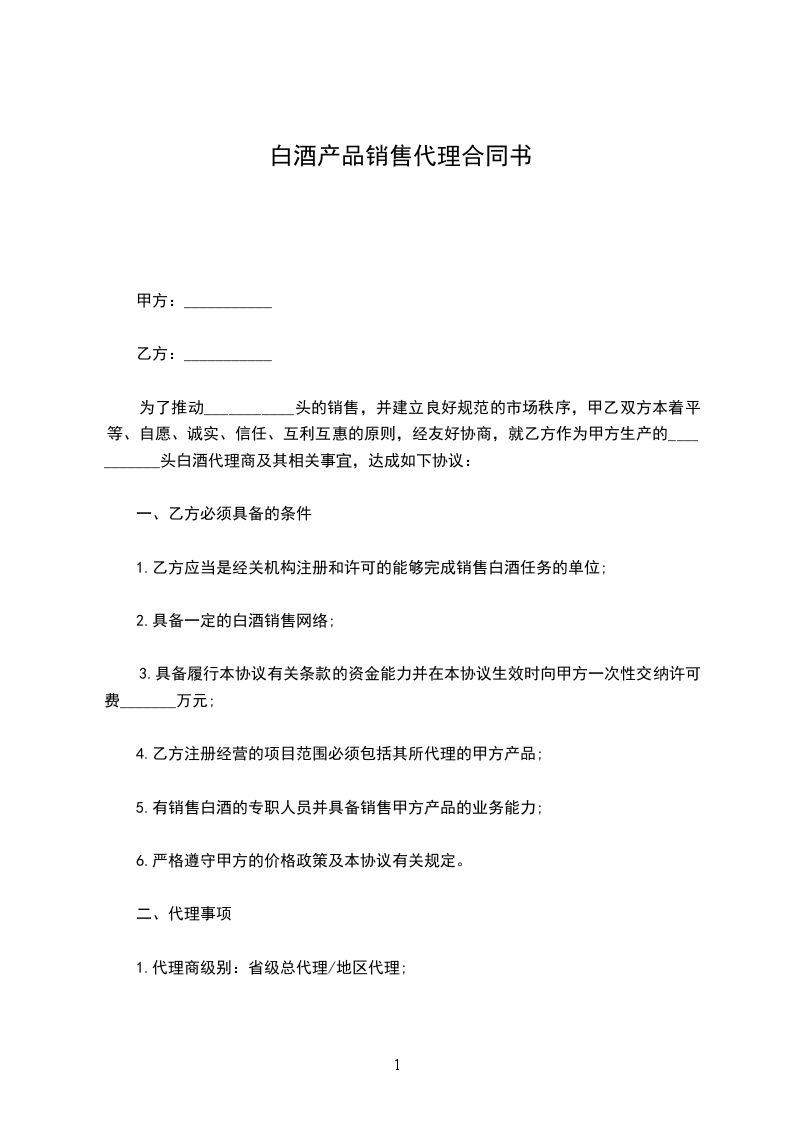 白酒产品销售代理合同书

甲方：___________

乙方：___________

为了推动___________头的销售，并建立良好规范的市场秩序，甲乙双方本着平等、自愿、诚实、信任、互利互惠的原则，经友好协商，就乙方作为甲方生产的___________头白酒代理商及其相关事宜，达成如下协议：

一、乙方必须具备的条件

1.乙方应当是经关机构注册和许可的能够完成销售白酒任务的单位;

2.具备一定的白酒销售网络;

3.具备履行本协议有关条款的资金能力并在本协议生效时向甲方一次性交纳许可费_______万元;

4.乙方注册经营的项目范围必须包括其所代理的甲方产品;

5.有销售白酒的专职人员并具备销售甲方产品的业务能力;

6.严格遵守甲方的价格政策及本协议有关规定。

二、代理事项

1.代理商级别：省级总代理/地区代理;

1